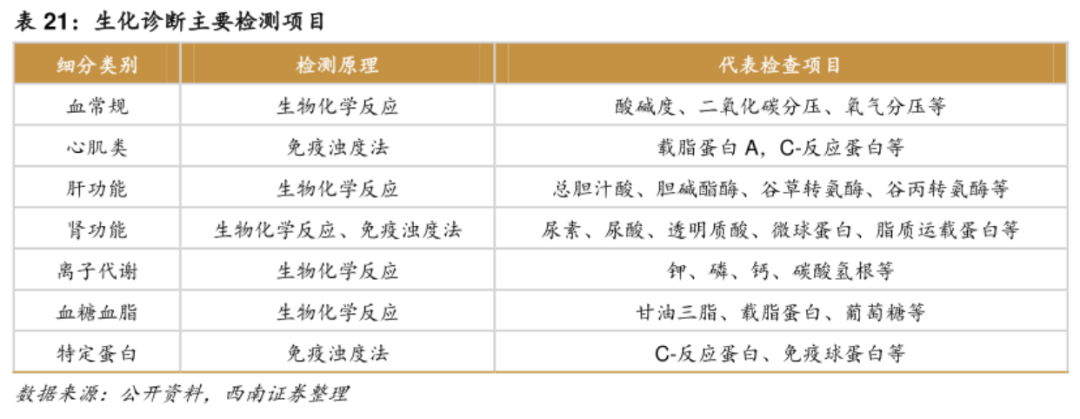 表21：生化诊断主要检测项目

| 细分类别 | 检测原理 | 代表检查项目 |
|---|---|---|
| 血常规 | 生物化学反应 | 酸碱度、二氧化碳分压、氧气分压等 |
| 心肌类 | 免疫浊度法 | 载脂蛋白A，C-反应蛋白等 |
| 肝功能 | 生物化学反应 | 总胆汁酸、胆碱酯酶、谷草转氨酶、谷丙转氨酶等 |
| 肾功能 | 生物化学反应、免疫浊度法 | 尿素、尿酸、透明质酸、微球蛋白、脂质运载蛋白等 |
| 离子代谢 | 生物化学反应 | 钾、磷、钙、碳酸氢根等 |
| 血糖血脂 | 生物化学反应 | 甘油三脂、载脂蛋白、葡萄糖等 |
| 特定蛋白 | 免疫浊度法 | C-反应蛋白、免疫球蛋白等 |

数据来源：公开资料，西南证券整理